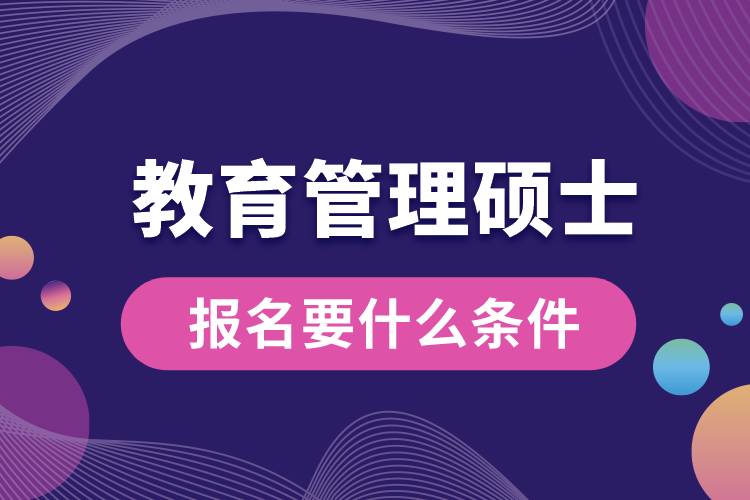 教育管理硕士

报名要什么条件